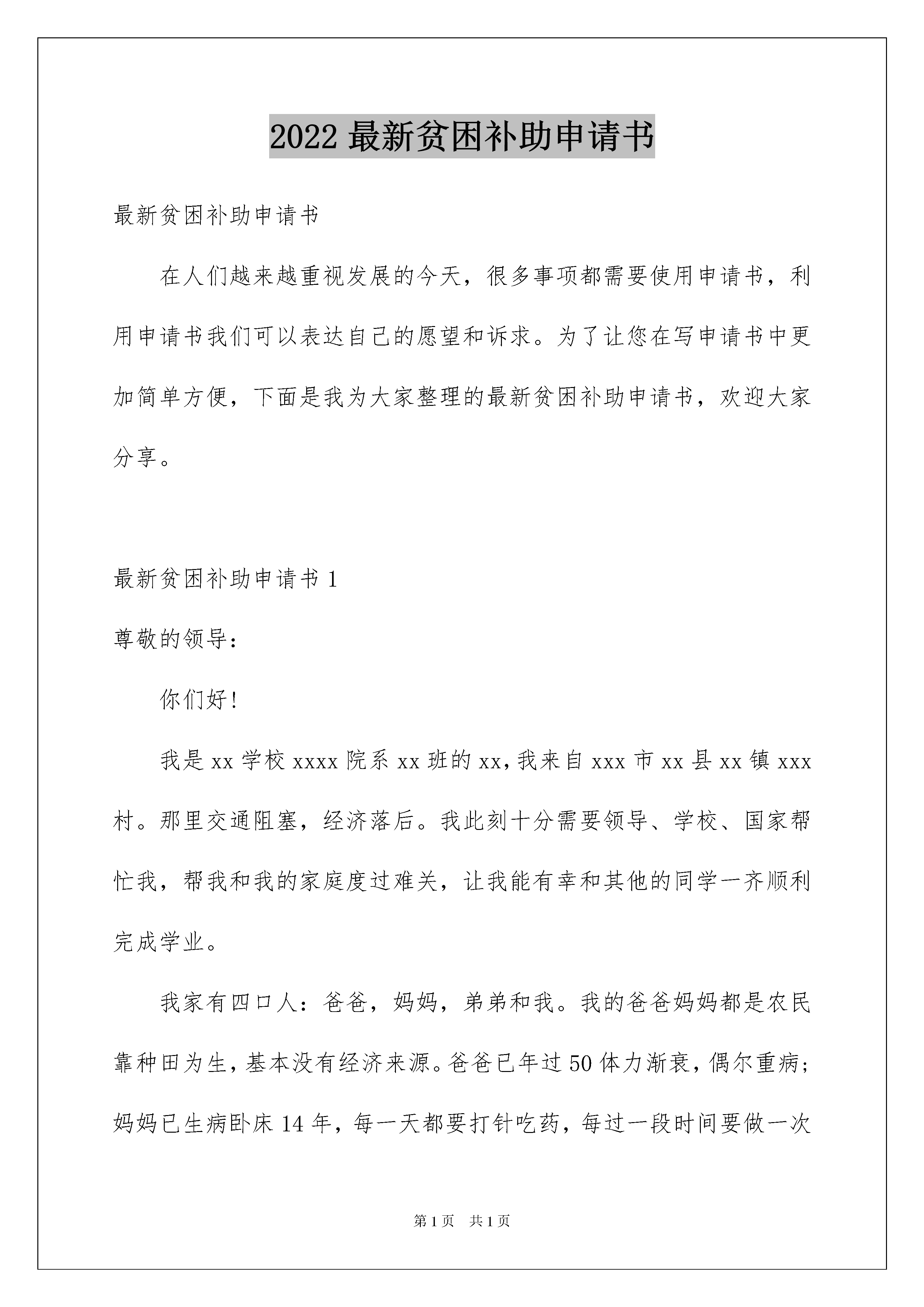 2022 最新贫困补助申请书

最新贫困补助申请书

在人们越来越重视发展的今天，很多事项都需要使用申请书，利用申请书我们可以表达自己的愿望和诉求。为了让您在写申请书中更加简单方便，下面是我为大家整理的最新贫困补助申请书，欢迎大家分享。

最新贫困补助申请书 1

尊敬的领导：

你们好！

我是 xx 学校 xxxx 院系 xx 班的 xx，我来自 xxx 市 xx 县 xx 镇 xxx 村。那里交通阻塞，经济落后。我此刻十分需要领导、学校、国家帮忙我，帮我和我的家庭度过难关，让我能有幸和其他的同学一齐顺利完成学业。

我家有四口人：爸爸，妈妈，弟弟和我。我的爸爸妈妈都是农民靠种田为生，基本没有经济来源。爸爸已年过 50 体力渐衰，偶尔重病；妈妈已生病卧床 14 年，每一天都要打针吃药，每过一段时间要做一次

第 1 页　共 1 页